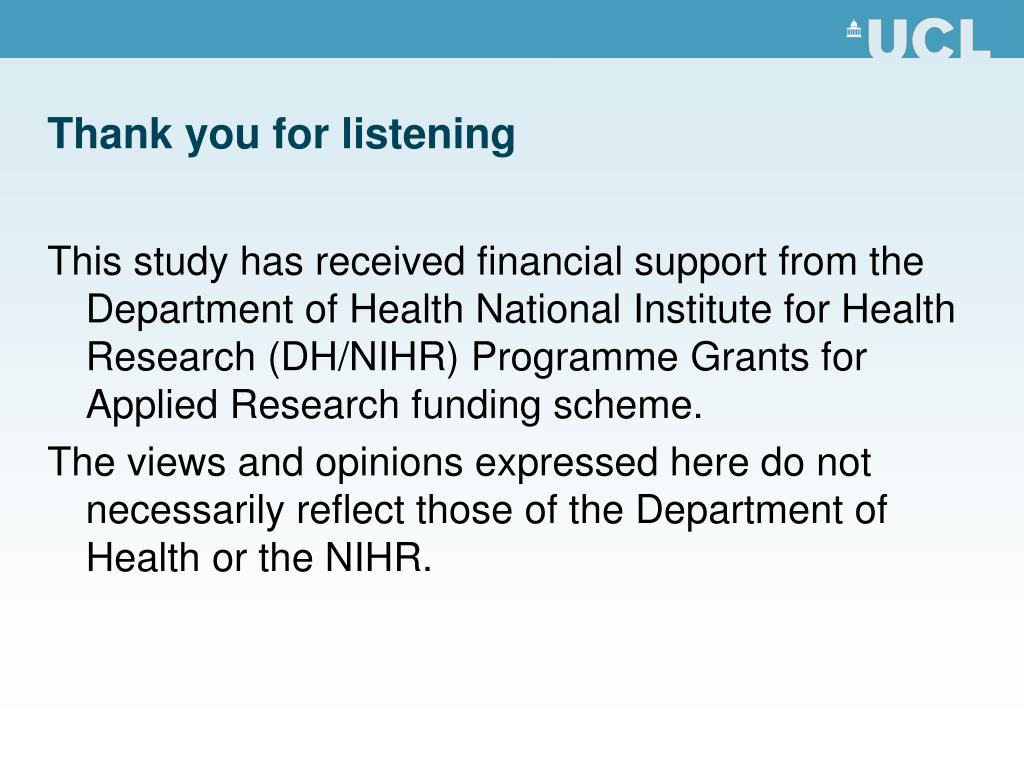 UCL

Thank you for listening

This study has received financial support from the Department of Health National Institute for Health Research (DH/NIHR) Programme Grants for Applied Research funding scheme.

The views and opinions expressed here do not necessarily reflect those of the Department of Health or the NIHR.